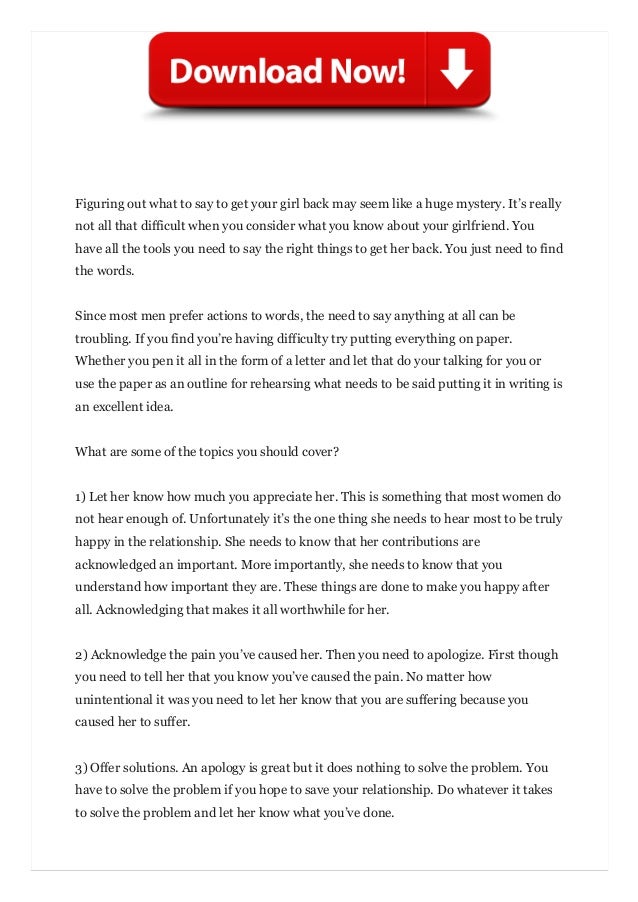 Download Now!

Figuring out what to say to get your girl back may seem like a huge mystery. It's really not all that difficult when you consider what you know about your girlfriend. You have all the tools you need to say the right things to get her back. You just need to find the words.

Since most men prefer actions to words, the need to say anything at all can be troubling. If you find you're having difficulty try putting everything on paper. Whether you pen it all in the form of a letter and let that do your talking for you or use the paper as an outline for rehearsing what needs to be said putting it in writing is an excellent idea.

What are some of the topics you should cover?

1) Let her know how much you appreciate her. This is something that most women do not hear enough of. Unfortunately it's the one thing she needs to hear most to be truly happy in the relationship. She needs to know that her contributions are acknowledged an important. More importantly, she needs to know that you understand how important they are. These things are done to make you happy after all. Acknowledging that makes it all worthwhile for her.

2) Acknowledge the pain you've caused her. Then you need to apologize. First though you need to tell her that you know you've caused the pain. No matter how unintentional it was you need to let her know that you are suffering because you caused her to suffer.

3) Offer solutions. An apology is great but it does nothing to solve the problem. You have to solve the problem if you hope to save your relationship. Do whatever it takes to solve the problem and let her know what you've done.